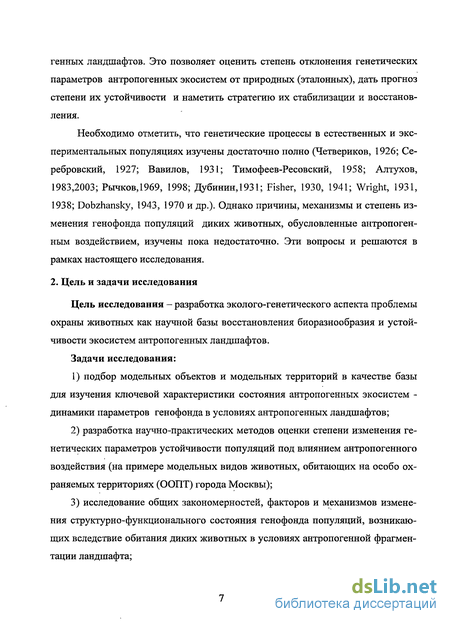 генных ландшафтов. Это позволяет оценить степень отклонения генетических параметров антропогенных экосистем от природных (эталонных), дать прогноз степени их устойчивости и наметить стратегию их стабилизации и восстановления.

Необходимо отметить, что генетические процессы в естественных и экспериментальных популяциях изучены достаточно полно (Четвериков, 1926; Серебровский, 1927; Вавилов, 1931; Тимофеев-Ресовский, 1958; Алтухов, 1983,2003; Рычков,1969, 1998; Дубинин,1931; Fisher, 1930, 1941; Wright, 1931, 1938; Dobzhansky, 1943, 1970 и др.). Однако причины, механизмы и степень изменения генофонда популяций диких животных, обусловленные антропогенным воздействием, изучены пока недостаточно. Эти вопросы и решаются в рамках настоящего исследования.

2. Цель и задачи исследования

Цель исследования – разработка эколого-генетического аспекта проблемы охраны животных как научной базы восстановления биоразнообразия и устойчивости экосистем антропогенных ландшафтов.

Задачи исследования:

1) подбор модельных объектов и модельных территорий в качестве базы для изучения ключевой характеристики состояния антропогенных экосистем - динамики параметров генофонда в условиях антропогенных ландшафтов;

2) разработка научно-практических методов оценки степени изменения генетических параметров устойчивости популяций под влиянием антропогенного воздействия (на примере модельных видов животных, обитающих на особо охраняемых территориях (ООПТ) города Москвы);

3) исследование общих закономерностей, факторов и механизмов изменения структурно-функционального состояния генофонда популяций, возникающих вследствие обитания диких животных в условиях антропогенной фрагментации ландшафта;

7

dsLib.net
библиотека диссертаций